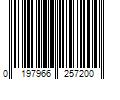 0 197966 257200